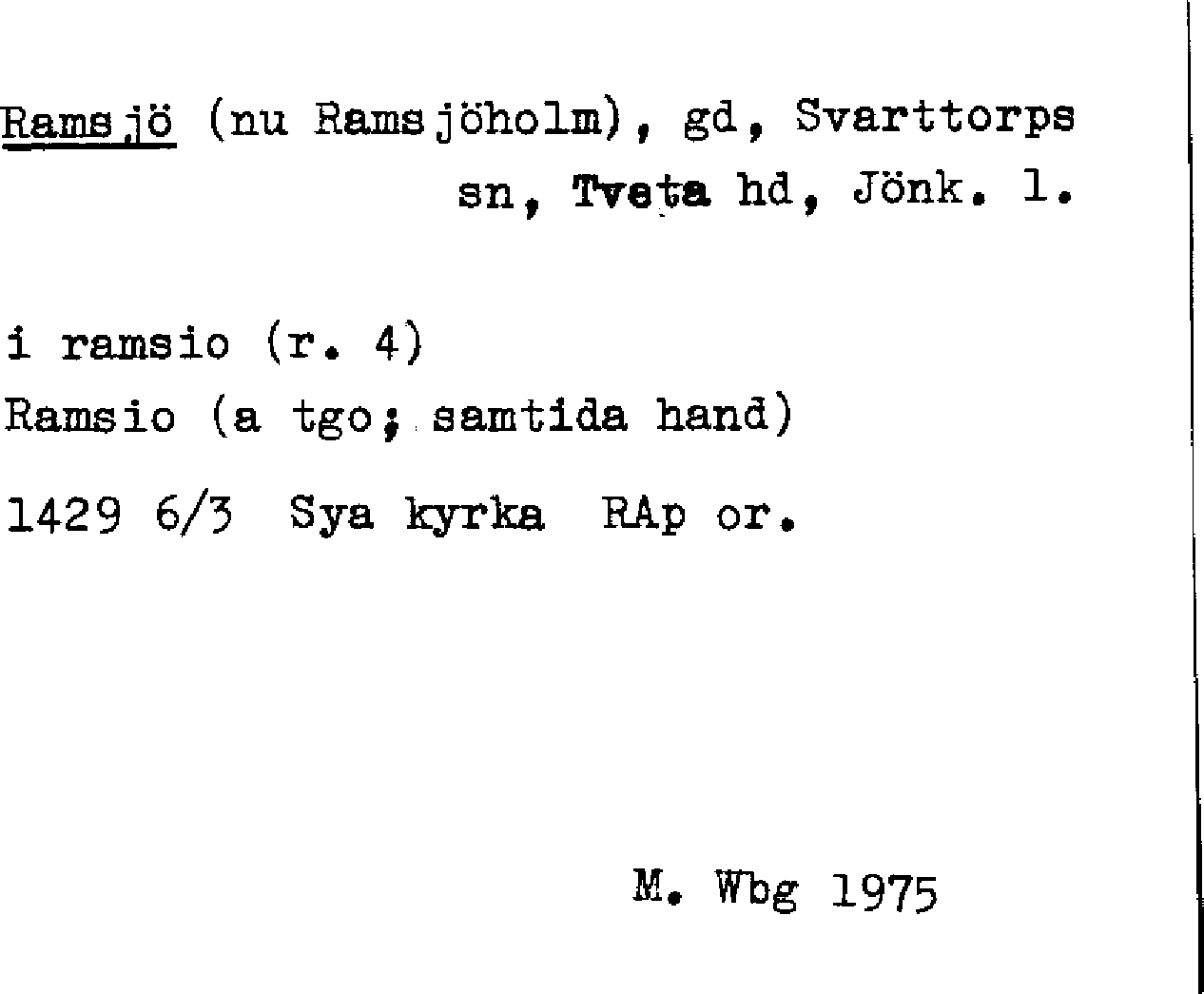 Ramsjö (nu Ramsjöholm), gd, Svarttorps sn, Tveta hd, Jönk. l.

i ramsio (r. 4)
Ramsio (a tgo; samtida hand)

1429 6/3 Sya kyrka RAp or.

M. Wbg 1975